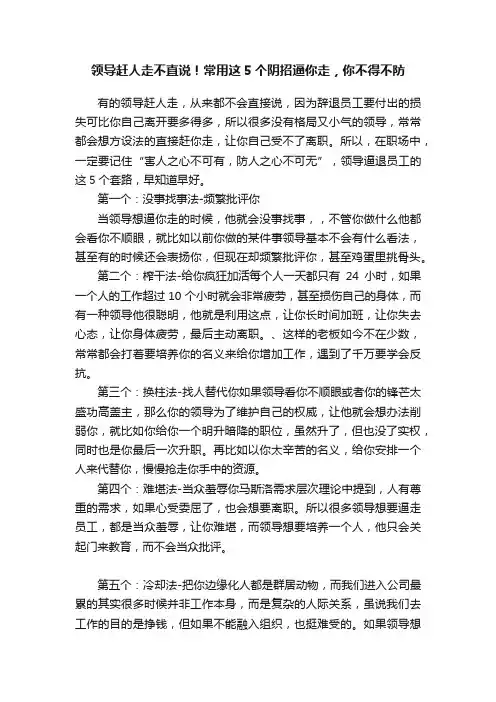 领导赶人走不直说！常用这 5 个阴招逼你走，你不得不防

有的领导赶人走，从来都不会直接说，因为辞退员工要付出的损失可比你自己离开要多得多，所以很多没有格局又小气的领导，常常都会想方设法的直接赶你走，让你自己受不了离职。所以，在职场中，一定要记住“害人之心不可有，防人之心不可无”，领导逼退员工的这 5 个套路，早知道早好。

第一个：没事找事法-频繁批评你

当领导想逼你走的时候，他就会没事找事，，不管你做什么他都会看你不顺眼，就比如以前你做的某件事领导基本不会有什么看法，甚至有的时候还会表扬你，但现在却频繁批评你，甚至鸡蛋里挑骨头。

第二个：榨干法-给你疯狂加活每个人一天都只有 24 小时，如果一个人的工作超过 10 个小时就会非常疲劳，甚至损伤自己的身体，而有一种领导他很聪明，他就是利用这点，让你长时间加班，让你失去心态，让你身体疲劳，最后主动离职。、这样的老板如今不在少数，常常都会打着要培养你的名义来给你增加工作，遇到了千万要学会反抗。

第三个：换柱法-找人替代你如果领导看你不顺眼或者你的锋芒太盛功高盖主，那么你的领导为了维护自己的权威，让他就会想办法削弱你，就比如你给你一个明升暗降的职位，虽然升了，但也没了实权，同时也是你最后一次升职。再比如以你太辛苦的名义，给你安排一个人来代替你，慢慢抢走你手中的资源。

第四个：难堪法-当众羞辱你马斯洛需求层次理论中提到，人有尊重的需求，如果心受委屈了，也会想要离职。所以很多领导想要逼走员工，都是当众羞辱，让你难堪，而领导想要培养一个人，他只会关起门来教育，而不会当众批评。

第五个：冷却法-把你边缘化人都是群居动物，而我们进入公司最累的其实很多时候并非工作本身，而是复杂的人际关系，虽说我们去工作的目的是挣钱，但如果不能融入组织，也挺难受的。如果领导想